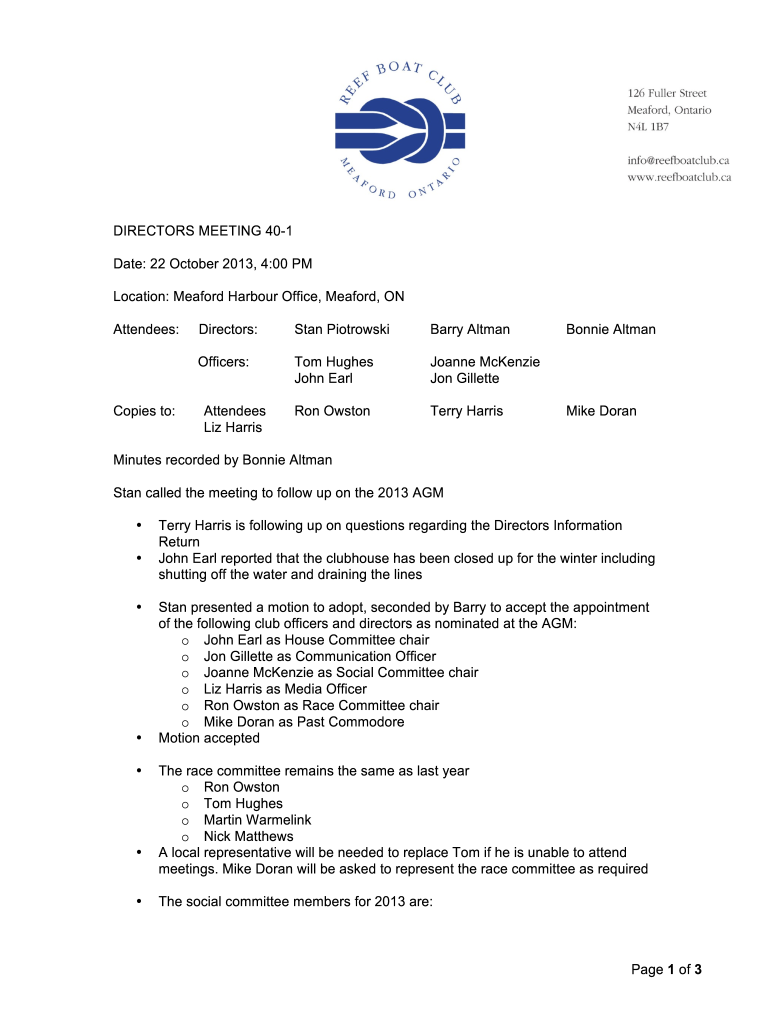 REEF BOAT CLUB
MEAFORD ONTARIO

126 Fuller Street
Meaford, Ontario
N4L 1B7

info@reefboatclub.ca
www.reefboatclub.ca

DIRECTORS MEETING 40-1

Date: 22 October 2013, 4:00 PM

Location: Meaford Harbour Office, Meaford, ON

Attendees: Directors: Stan Piotrowski Barry Altman Bonnie Altman

Officers: Tom Hughes Joanne McKenzie John Earl Jon Gillette

Copies to: Attendees Ron Owston Terry Harris Mike Doran Liz Harris

Minutes recorded by Bonnie Altman

Stan called the meeting to follow up on the 2013 AGM

• Terry Harris is following up on questions regarding the Directors Information Return
• John Earl reported that the clubhouse has been closed up for the winter including shutting off the water and draining the lines

• Stan presented a motion to adopt, seconded by Barry to accept the appointment of the following club officers and directors as nominated at the AGM:
o John Earl as House Committee chair
o Jon Gillette as Communication Officer
o Joanne McKenzie as Social Committee chair
o Liz Harris as Media Officer
o Ron Owston as Race Committee chair
o Mike Doran as Past Commodore
• Motion accepted

• The race committee remains the same as last year
o Ron Owston
o Tom Hughes
o Martin Warmelink
o Nick Matthews
• A local representative will be needed to replace Tom if he is unable to attend meetings. Mike Doran will be asked to represent the race committee as required

• The social committee members for 2013 are:

Page 1 of 3